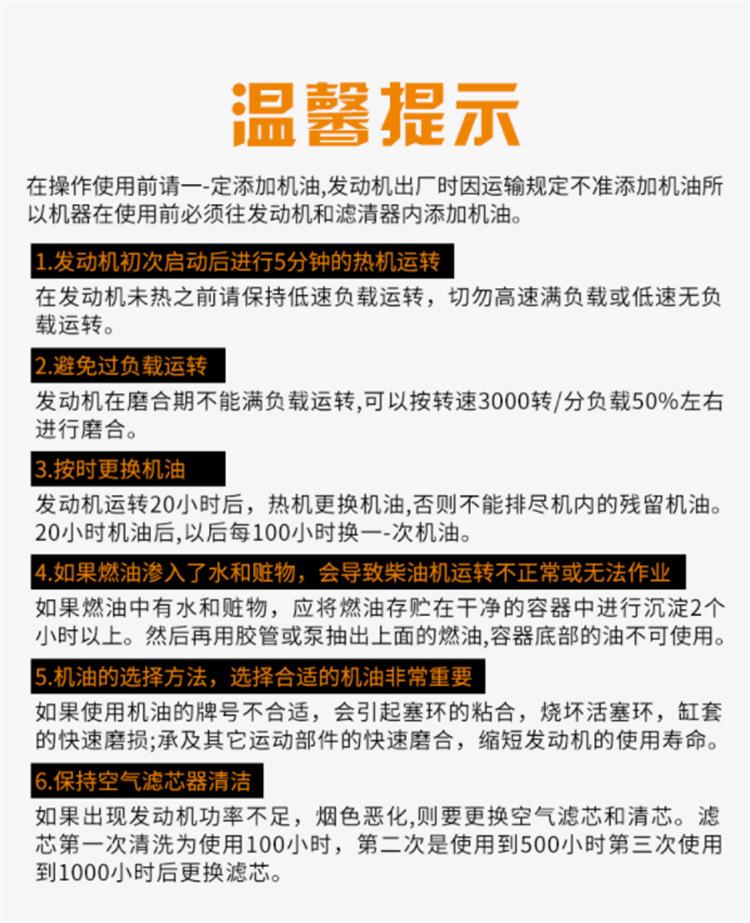 温馨提示

在操作使用前请一-定添加机油,发动机出厂时因运输规定不准添加机油所以机器在使用前必须往发动机和滤清器内添加机油。

1.发动机初次启动后进行5分钟的热机运转

在发动机未热之前请保持低速负载运转，切勿高速满负载或低速无负载运转。

2.避免过负载运转

发动机在磨合期不能满负载运转,可以按转速3000转/分负载50%左右进行磨合。

3.按时更换机油

发动机运转20小时后，热机更换机油,否则不能排尽机内的残留机油。20小时机油后,以后每100小时换一-次机油。

4.如果燃油渗入了水和赃物，会导致柴油机运转不正常或无法作业

如果燃油中有水和赃物，应将燃油存贮在干净的容器中进行沉淀2个小时以上。然后再用胶管或泵抽出上面的燃油,容器底部的油不可使用。

5.机油的选择方法，选择合适的机油非常重要

如果使用机油的牌号不合适，会引起塞环的粘合，烧坏活塞环，缸套的快速磨损;承及其它运动部件的快速磨合，缩短发动机的使用寿命。

6.保持空气滤芯器清洁

如果出现发动机功率不足，烟色恶化,则要更换空气滤芯和清芯。滤芯第一次清洗为使用100小时，第二次是使用到500小时第三次使用到1000小时后更换滤芯。